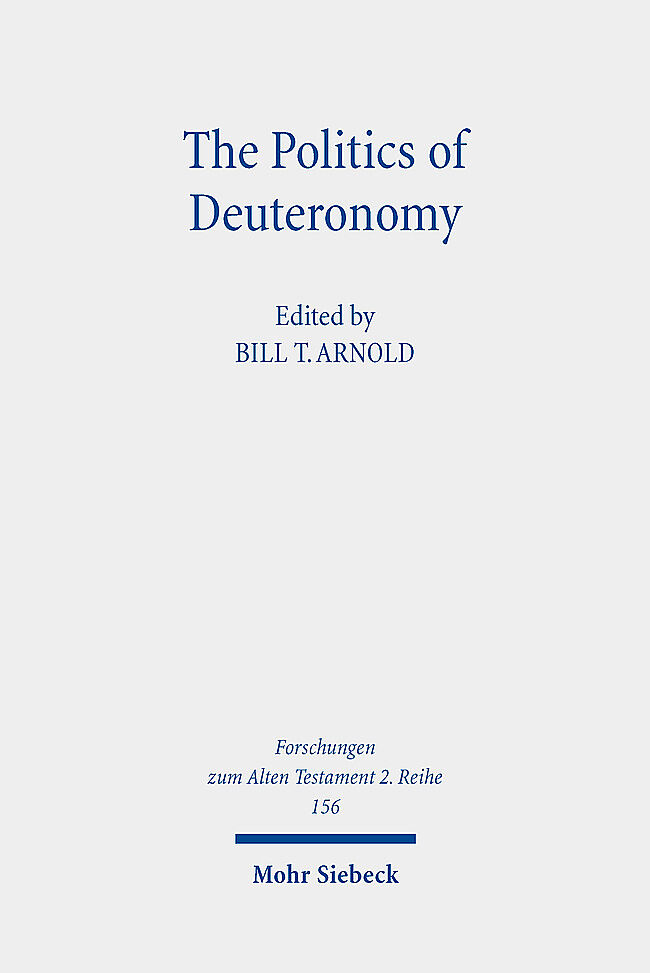 The Politics of Deuteronomy

Edited by
BILL T. ARNOLD

Forschungen
zum Alten Testament 2. Reihe
156

Mohr Siebeck